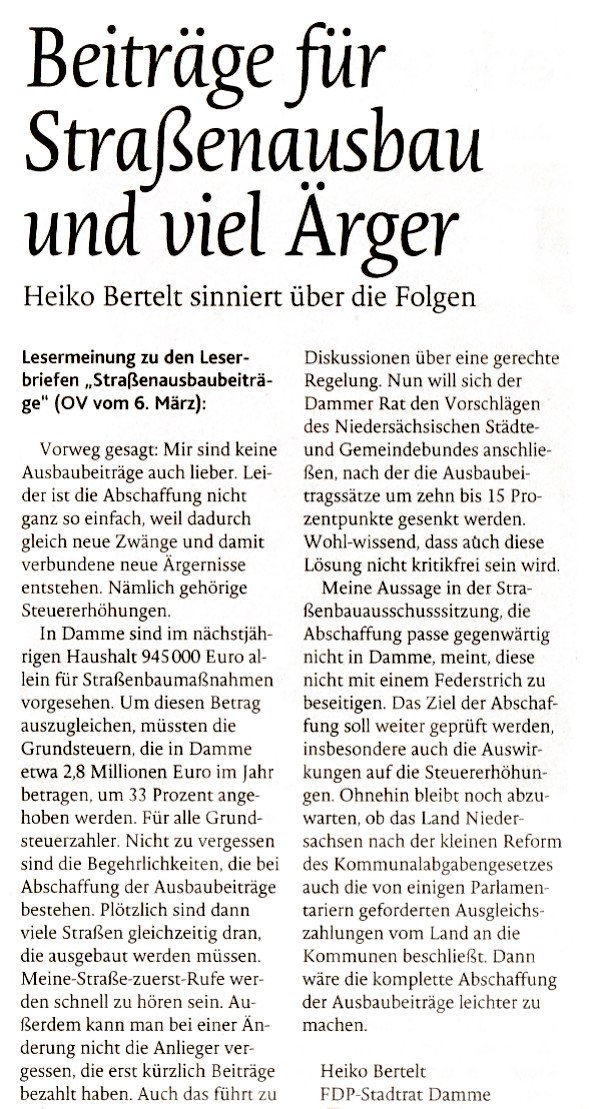 Beiträge für Straßenausbau und viel Ärger

Heiko Bertelt sinniert über die Folgen

Lesermeinung zu den Leserbriefen „Straßenausbaubeiträge" (OV vom 6. März):

Vorweg gesagt: Mir sind keine Ausbaubeiträge auch lieber. Leider ist die Abschaffung nicht ganz so einfach, weil dadurch gleich neue Zwänge und damit verbundene neue Ärgernisse entstehen. Nämlich gehörige Steuererhöhungen.

In Damme sind im nächstjährigen Haushalt 945 000 Euro allein für Straßenbaumaßnahmen vorgesehen. Um diesen Betrag auszugleichen, müssten die Grundsteuern, die in Damme etwa 2,8 Millionen Euro im Jahr betragen, um 33 Prozent angehoben werden. Für alle Grundsteuerzahler. Nicht zu vergessen sind die Begehrlichkeiten, die bei Abschaffung der Ausbaubeiträge bestehen. Plötzlich sind dann viele Straßen gleichzeitig dran, die ausgebaut werden müssen. Meine-Straße-zuerst-Rufe werden schnell zu hören sein. Außerdem kann man bei einer Änderung nicht die Anlieger vergessen, die erst kürzlich Beiträge bezahlt haben. Auch das führt zu Diskussionen über eine gerechte Regelung. Nun will sich der Dammer Rat den Vorschlägen des Niedersächsischen Städte- und Gemeindebundes anschließen, nach der die Ausbaubeitragssätze um zehn bis 15 Prozentpunkte gesenkt werden. Wohl-wissend, dass auch diese Lösung nicht kritikfrei sein wird.

Meine Aussage in der Straßenbauausschusssitzung, die Abschaffung passe gegenwärtig nicht in Damme, meint, diese nicht mit einem Federstrich zu beseitigen. Das Ziel der Abschaffung soll weiter geprüft werden, insbesondere auch die Auswirkungen auf die Steuererhöhungen. Ohnehin bleibt noch abzuwarten, ob das Land Niedersachsen nach der kleinen Reform des Kommunalabgabengesetzes auch die von einigen Parlamentariern geforderten Ausgleichszahlungen vom Land an die Kommunen beschließt. Dann wäre die komplette Abschaffung der Ausbaubeiträge leichter zu machen.

Heiko Bertelt
FDP-Stadtrat Damme